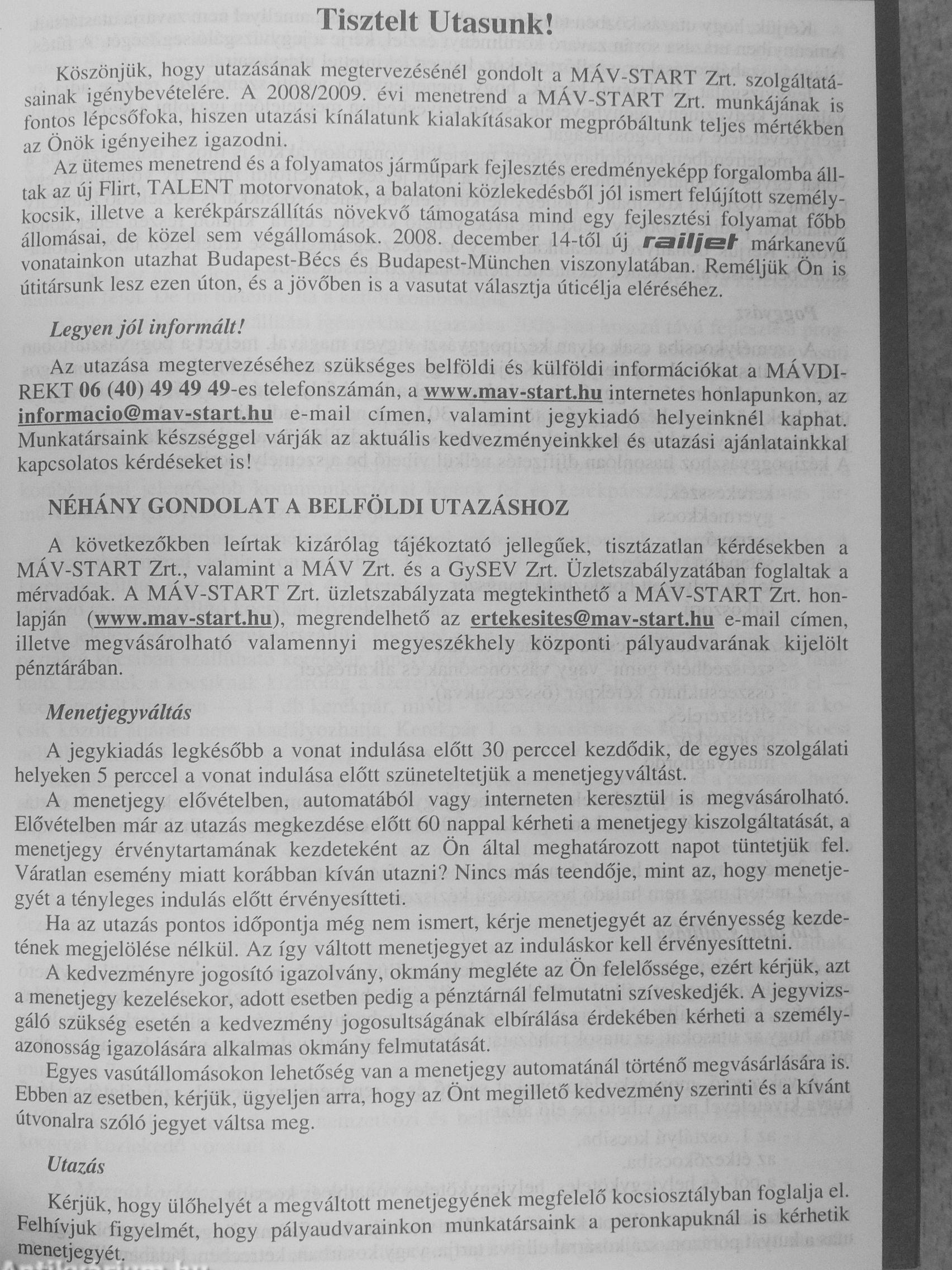 Tisztelt Utasunk!

Köszönjük, hogy utazásának megtervezésénél gondolt a MÁV-START Zrt. szolgáltatásainak igénybevételére. A 2008/2009. évi menetrend a MÁV-START Zrt. munkájának is fontos lépcsőfoka, hiszen utazási kínálatunk kialakításakor megpróbáltunk teljes mértékben az Önök igényeihez igazodni.

Az ütemes menetrend és a folyamatos járműpark fejlesztés eredményeképp forgalomba álltak az új Flirt, TALENT motorvonatok, a balatoni közlekedésből jól ismert felújított személykocsik, illetve a kerékpárszállítás növekvő támogatása mind egy fejlesztési folyamat főbb állomásai, de közel sem végállomások. 2008. december 14-től új railjet márkanevű vonatainkon utazhat Budapest-Bécs és Budapest-München viszonylatában. Reméljük Ön is útitársunk lesz ezen úton, és a jövőben is a vasutat választja úticélja eléréséhez.

Legyen jól informált!

Az utazása megtervezéséhez szükséges belföldi és külföldi információkat a MÁVDIREKT 06 (40) 49 49 49-es telefonszámán, a www.mav-start.hu internetes honlapunkon, az informacio@mav-start.hu e-mail címen, valamint jegykiadó helyeinknél kaphat. Munkatársaink készséggel várják az aktuális kedvezményeinkkel és utazási ajánlatainkkal kapcsolatos kérdéseket is!

NÉHÁNY GONDOLAT A BELFÖLDI UTAZÁSHOZ

A következőkben leírtak kizárólag tájékoztató jellegűek, tisztázatlan kérdésekben a MÁV-START Zrt., valamint a MÁV Zrt. és a GySEV Zrt. Üzletszabályzatában foglaltak a mérvadóak. A MÁV-START Zrt. üzletszabályzata megtekinthető a MÁV-START Zrt. honlapján (www.mav-start.hu), megrendelhető az ertekesites@mav-start.hu e-mail címen, illetve megvásárolható valamennyi megyeszékhely központi pályaudvarának kijelölt pénztárában.

Menetjegyváltás

A jegykiadás legkésőbb a vonat indulása előtt 30 perccel kezdődik, de egyes szolgálati helyeken 5 perccel a vonat indulása előtt szüneteltetjük a menetjegyváltást.

A menetjegy elővételben, automatából vagy interneten keresztül is megvásárolható. Elővételben már az utazás megkezdése előtt 60 nappal kérheti a menetjegy kiszolgáltatását, a menetjegy érvénytartamának kezdeteként az Ön által meghatározott napot tüntetjük fel. Váratlan esemény miatt korábban kíván utazni? Nincs más teendője, mint az, hogy menetjegyét a tényleges indulás előtt érvényesítteti.

Ha az utazás pontos időpontja még nem ismert, kérje menetjegyét az érvényesség kezdetének megjelölése nélkül. Az így váltott menetjegyet az induláskor kell érvényesíttetni.

A kedvezményre jogosító igazolvány, okmány megléte az Ön felelőssége, ezért kérjük, azt a menetjegy kezelésekor, adott esetben pedig a pénztárnál felmutatni szíveskedjék. A jegyvizsgáló szükség esetén a kedvezmény jogosultságának elbírálása érdekében kérheti a személyazonosság igazolására alkalmas okmány felmutatását.

Egyes vasútállomásokon lehetőség van a menetjegy automatánál történő megvásárlására is. Ebben az esetben, kérjük, ügyeljen arra, hogy az Önt megillető kedvezmény szerinti és a kívánt útvonalra szóló jegyet váltsa meg.

Utazás

Kérjük, hogy ülőhelyét a megváltott menetjegyének megfelelő kocsiosztályban foglalja el. Felhívjuk figyelmét, hogy pályaudvarainkon munkatársaink a peronkapuknál is kérhetik menetjegyét.